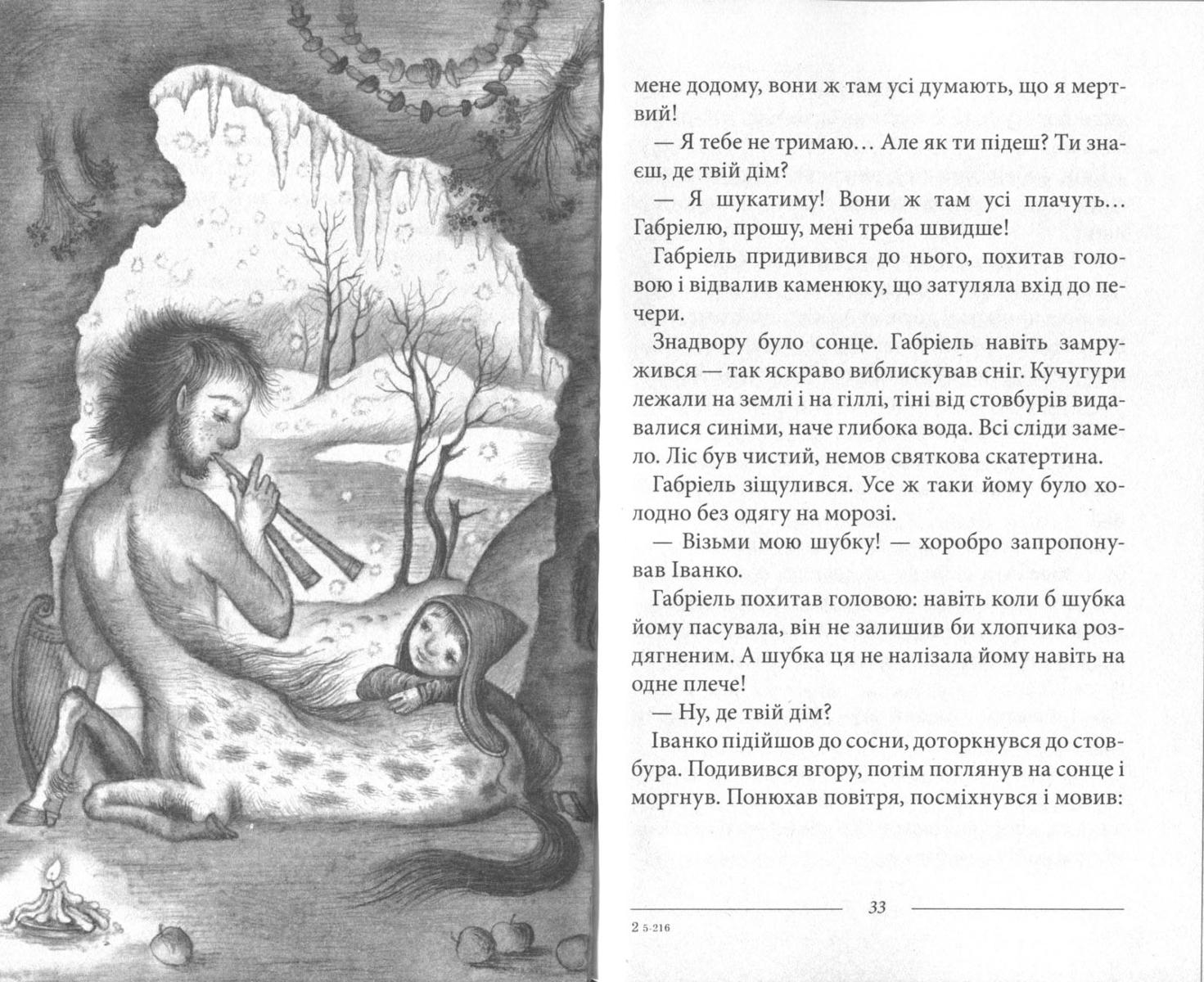 мене додому, вони ж там усі думають, що я мертвий!

— Я тебе не тримаю… Але як ти підеш? Ти знаєш, де твій дім?

— Я шукатиму! Вони ж там усі плачуть… Габріелю, прошу, мені треба швидше!

Габріель придивився до нього, похитав головою і відвалив каменюку, що затуляла вхід до печери.

Знадвору було сонце. Габріель навіть замружився — так яскраво виблискував сніг. Кучугури лежали на землі і на гіллі, тіні від стовбурів видавалися синіми, наче глибока вода. Всі сліди замело. Ліс був чистий, немов святкова скатертина.

Габріель зіщулився. Усе ж таки йому було холодно без одягу на морозі.

— Візьми мою шубку! — хоробро запропонував Іванко.

Габріель похитав головою: навіть коли б шубка йому пасувала, він не залишив би хлопчика роздягненим. А шубка ця не налізала йому навіть на одне плече!

— Ну, де твій дім?

Іванко підійшов до сосни, доторкнувся до стовбура. Подивився вгору, потім поглянув на сонце і моргнув. Понюхав повітря, посміхнувся і мовив:

33

2 5-216